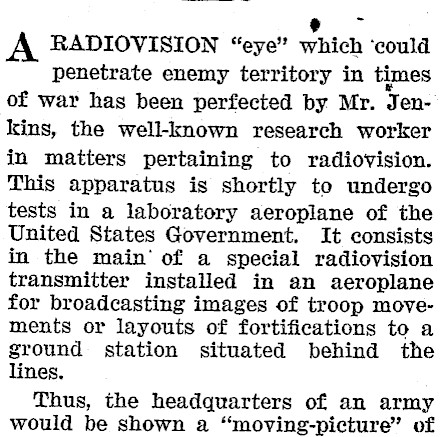 A RADIOVISION "eye" which could penetrate enemy territory in times of war has been perfected by Mr. Jenkins, the well-known research worker in matters pertaining to radiovision. This apparatus is shortly to undergo tests in a laboratory aeroplane of the United States Government. It consists in the main of a special radiovision transmitter installed in an aeroplane for broadcasting images of troop movements or layouts of fortifications to a ground station situated behind the lines.

Thus, the headquarters of an army would be shown a "moving-picture" of